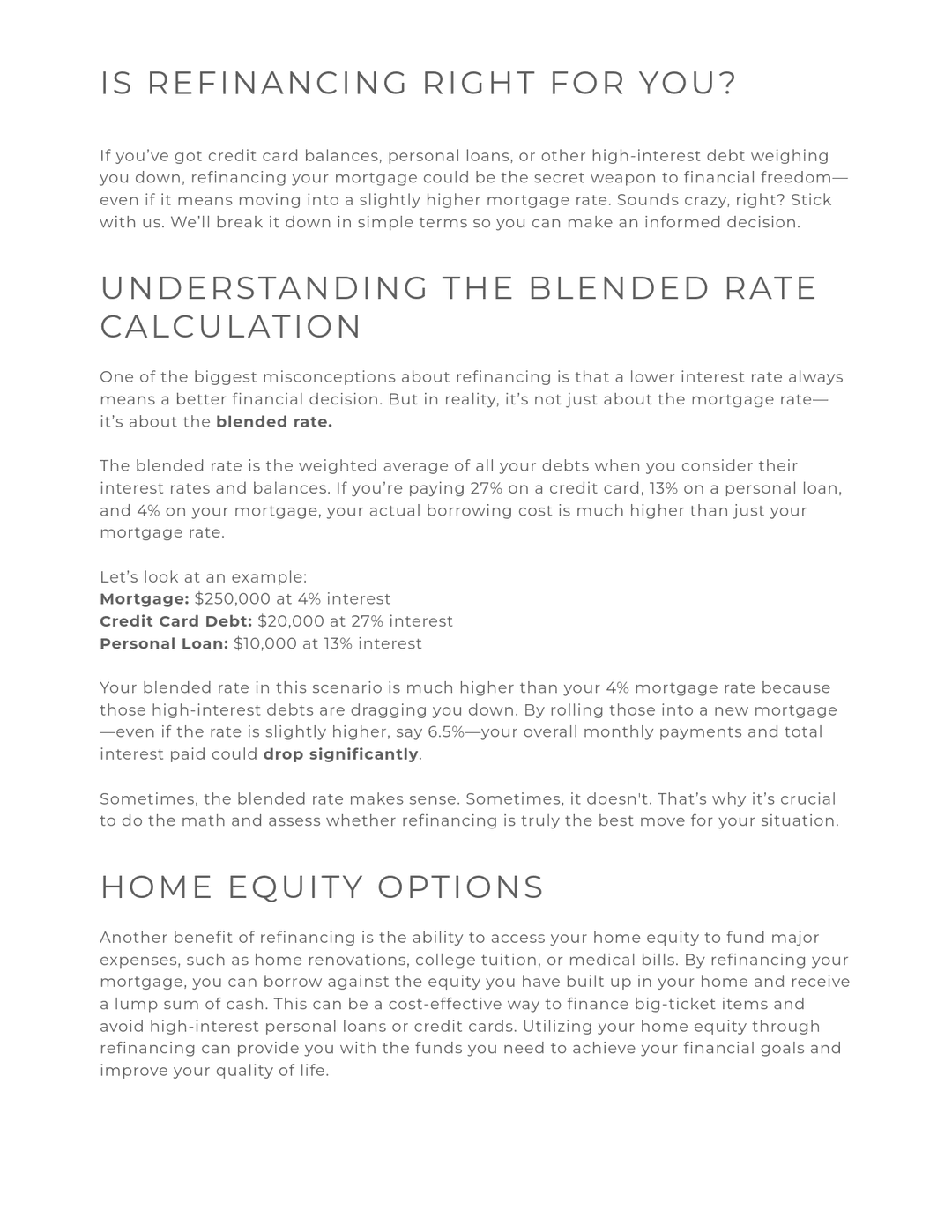 IS REFINANCING RIGHT FOR YOU?

If you've got credit card balances, personal loans, or other high-interest debt weighing you down, refinancing your mortgage could be the secret weapon to financial freedom—even if it means moving into a slightly higher mortgage rate. Sounds crazy, right? Stick with us. We'll break it down in simple terms so you can make an informed decision.

UNDERSTANDING THE BLENDED RATE CALCULATION

One of the biggest misconceptions about refinancing is that a lower interest rate always means a better financial decision. But in reality, it's not just about the mortgage rate—it's about the blended rate.

The blended rate is the weighted average of all your debts when you consider their interest rates and balances. If you're paying 27% on a credit card, 13% on a personal loan, and 4% on your mortgage, your actual borrowing cost is much higher than just your mortgage rate.

Let's look at an example:
Mortgage: $250,000 at 4% interest
Credit Card Debt: $20,000 at 27% interest
Personal Loan: $10,000 at 13% interest

Your blended rate in this scenario is much higher than your 4% mortgage rate because those high-interest debts are dragging you down. By rolling those into a new mortgage—even if the rate is slightly higher, say 6.5%—your overall monthly payments and total interest paid could drop significantly.

Sometimes, the blended rate makes sense. Sometimes, it doesn't. That's why it's crucial to do the math and assess whether refinancing is truly the best move for your situation.

HOME EQUITY OPTIONS

Another benefit of refinancing is the ability to access your home equity to fund major expenses, such as home renovations, college tuition, or medical bills. By refinancing your mortgage, you can borrow against the equity you have built up in your home and receive a lump sum of cash. This can be a cost-effective way to finance big-ticket items and avoid high-interest personal loans or credit cards. Utilizing your home equity through refinancing can provide you with the funds you need to achieve your financial goals and improve your quality of life.